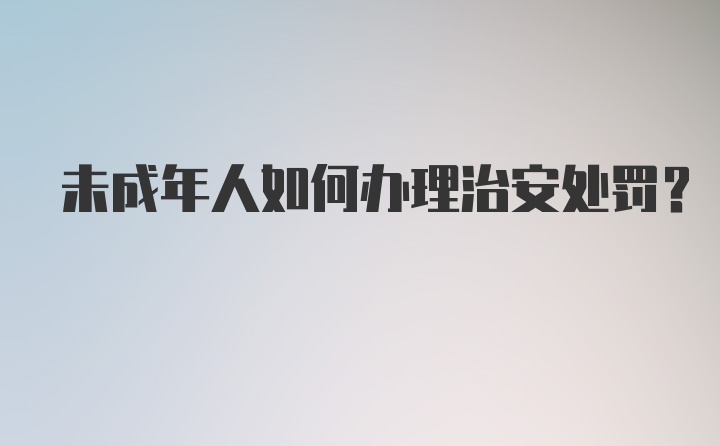 未成年人如何办理治安处罚？